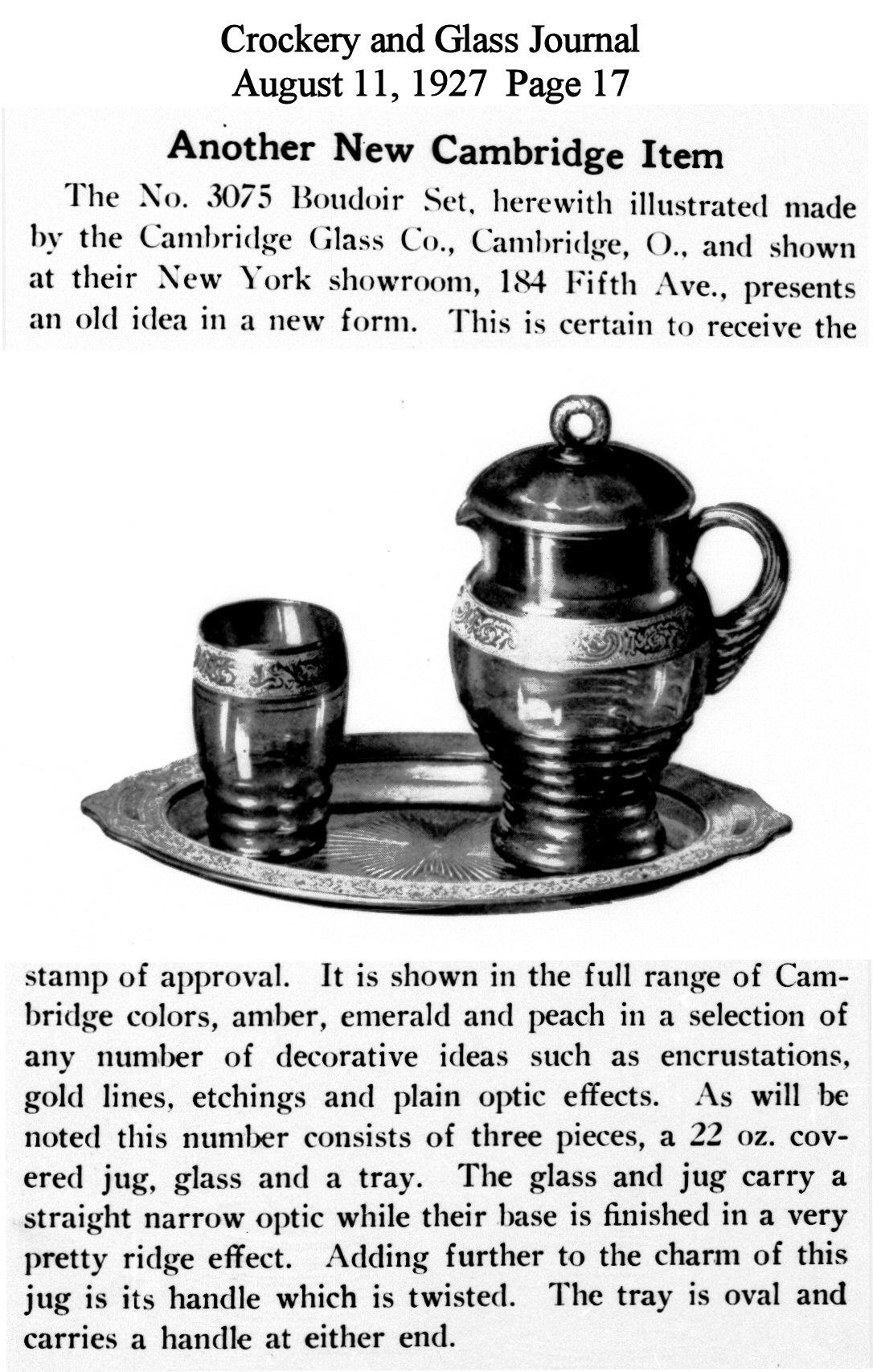 Crockery and Glass Journal
August 11, 1927 Page 17

Another New Cambridge Item

The No. 3075 Boudoir Set, herewith illustrated made by the Cambridge Glass Co., Cambridge, O., and shown at their New York showroom, 184 Fifth Ave., presents an old idea in a new form. This is certain to receive the stamp of approval. It is shown in the full range of Cambridge colors, amber, emerald and peach in a selection of any number of decorative ideas such as encrustations, gold lines, etchings and plain optic effects. As will be noted this number consists of three pieces, a 22 oz. covered jug, glass and a tray. The glass and jug carry a straight narrow optic while their base is finished in a very pretty ridge effect. Adding further to the charm of this jug is its handle which is twisted. The tray is oval and carries a handle at either end.